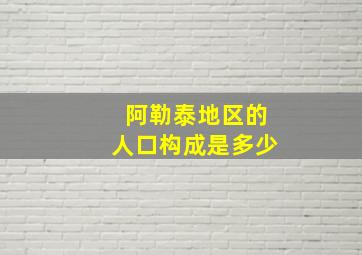 阿勒泰地区的
人口构成是多少